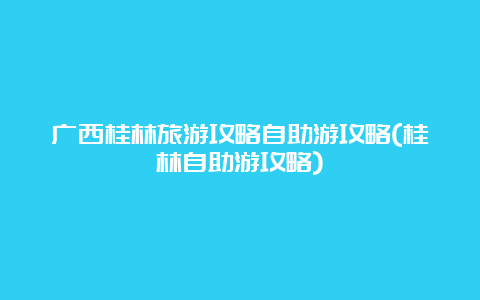 广西桂林旅游攻略自助游攻略(桂林自助游攻略)